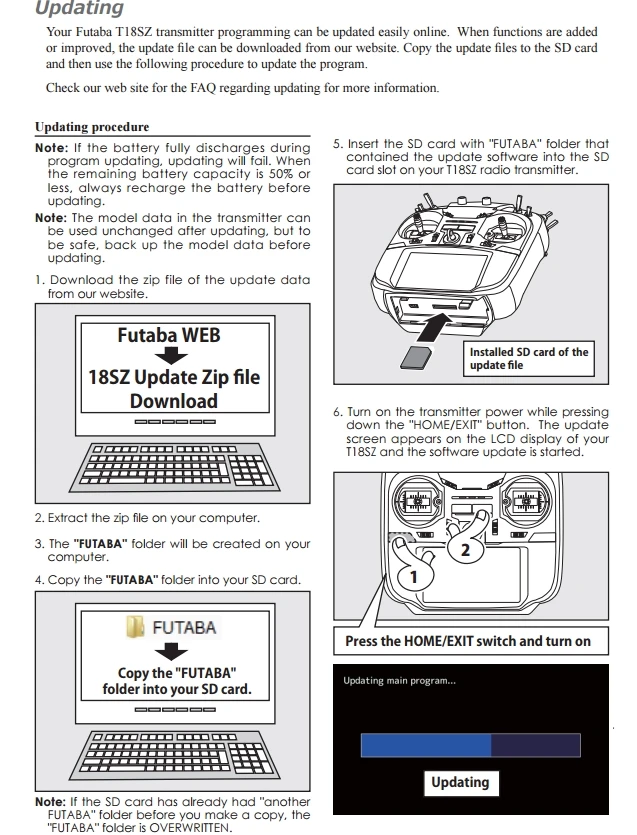 Updating

Your Futaba T18SZ transmitter programming can be updated easily online. When functions are added or improved, the update file can be downloaded from our website. Copy the update files to the SD card and then use the following procedure to update the program.

Check our web site for the FAQ regarding updating for more information.

Updating procedure

Note: If the battery fully discharges during program updating, updating will fail. When the remaining battery capacity is 50% or less, always recharge the battery before updating.

Note: The model data in the transmitter can be used unchanged after updating, but to be safe, back up the model data before updating.

1. Download the zip file of the update data from our website.

Futaba WEB
18SZ Update Zip file Download

2. Extract the zip file on your computer.

3. The "FUTABA" folder will be created on your computer.

4. Copy the "FUTABA" folder into your SD card.

FUTABA
Copy the "FUTABA" folder into your SD card.

Note: If the SD card has already had "another FUTABA" folder before you make a copy, the "FUTABA" folder is OVERWRITTEN.

5. Insert the SD card with "FUTABA" folder that contained the update software into the SD card slot on your T18SZ radio transmitter.

Installed SD card of the update file

6. Turn on the transmitter power while pressing down the "HOME/EXIT" button. The update screen appears on the LCD display of your T18SZ and the software update is started.

2
1

Press the HOME/EXIT switch and turn on

Updating main program...

Updating